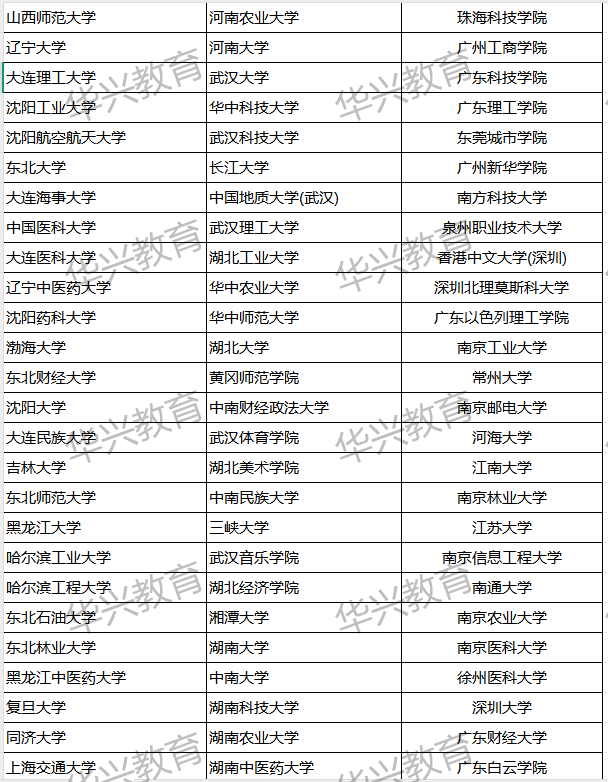 | 山西师范大学 | 河南农业大学 | 珠海科技学院 |
|---|---|---|
| 辽宁大学 | 河南大学 | 广州工商学院 |
| 大连理工大学 | 武汉大学 | 广东科技学院 |
| 沈阳工业大学 | 华中科技大学 | 广东理工学院 |
| 沈阳航空航天大学 | 武汉科技大学 | 东莞城市学院 |
| 东北大学 | 长江大学 | 广州新华学院 |
| 大连海事大学 | 中国地质大学(武汉) | 南方科技大学 |
| 中国医科大学 | 武汉理工大学 | 泉州职业技术大学 |
| 大连医科大学 | 湖北工业大学 | 香港中文大学(深圳) |
| 辽宁中医药大学 | 华中农业大学 | 深圳北理莫斯科大学 |
| 沈阳药科大学 | 华中师范大学 | 广东以色列理工学院 |
| 渤海大学 | 湖北大学 | 南京工业大学 |
| 东北财经大学 | 黄冈师范学院 | 常州大学 |
| 沈阳大学 | 中南财经政法大学 | 南京邮电大学 |
| 大连民族大学 | 武汉体育学院 | 河海大学 |
| 吉林大学 | 湖北美术学院 | 江南大学 |
| 东北师范大学 | 中南民族大学 | 南京林业大学 |
| 黑龙江大学 | 三峡大学 | 江苏大学 |
| 哈尔滨工业大学 | 武汉音乐学院 | 南京信息工程大学 |
| 哈尔滨工程大学 | 湖北经济学院 | 南通大学 |
| 东北石油大学 | 湘潭大学 | 南京农业大学 |
| 东北林业大学 | 湖南大学 | 南京医科大学 |
| 黑龙江中医药大学 | 中南大学 | 徐州医科大学 |
| 复旦大学 | 湖南科技大学 | 深圳大学 |
| 同济大学 | 湖南农业大学 | 广东财经大学 |
| 上海交通大学 | 湖南中医药大学 | 广东白云学院 |

华兴教育